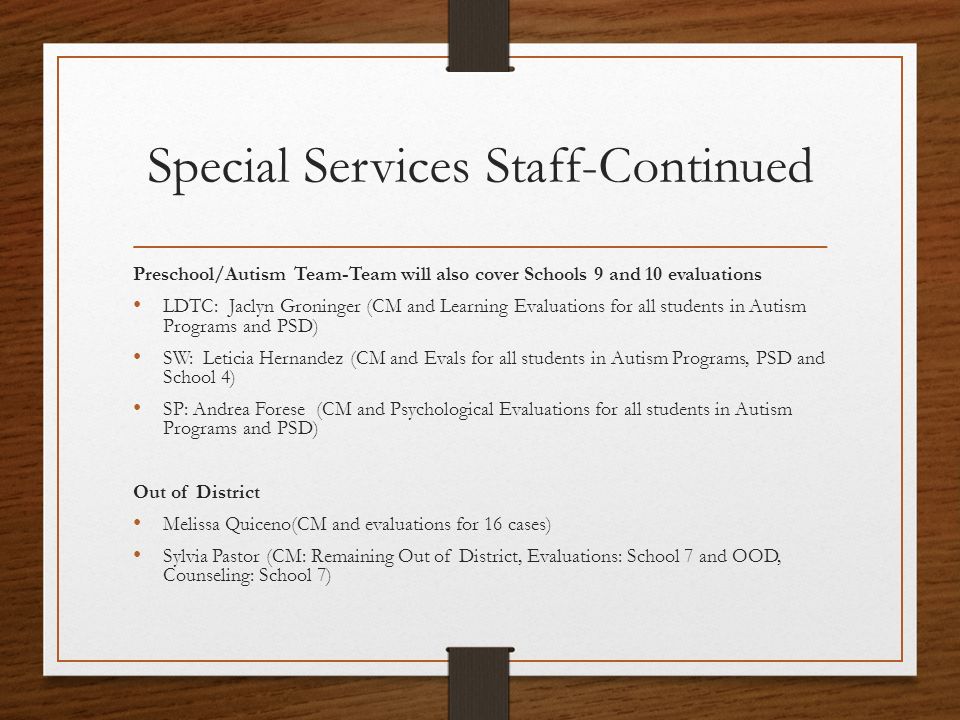 Special Services Staff-Continued

Preschool/Autism Team-Team will also cover Schools 9 and 10 evaluations

• LDTC: Jaclyn Groninger (CM and Learning Evaluations for all students in Autism Programs and PSD)

• SW: Leticia Hernandez (CM and Evals for all students in Autism Programs, PSD and School 4)

• SP: Andrea Forese (CM and Psychological Evaluations for all students in Autism Programs and PSD)

Out of District

• Melissa Quiceno(CM and evaluations for 16 cases)

• Sylvia Pastor (CM: Remaining Out of District, Evaluations: School 7 and OOD, Counseling: School 7)